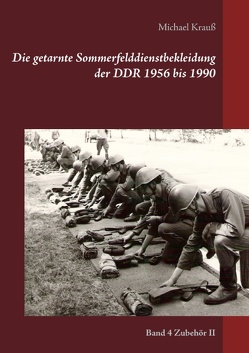 Michael Krauß

Die getarnte Sommerfelddienstbekleidung der DDR 1956 bis 1990

Band 4 Zubehör II